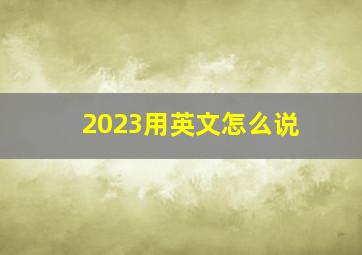 2023用英文怎么说